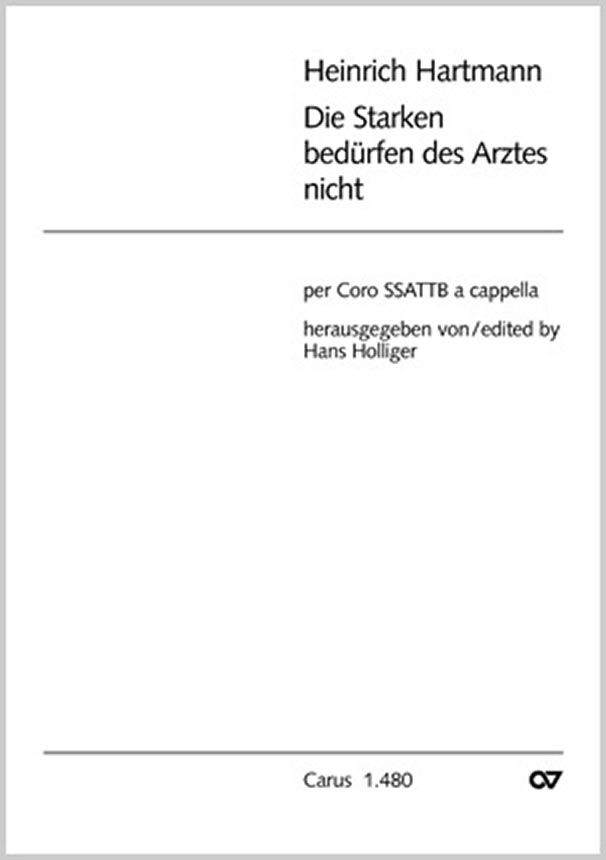 Heinrich Hartmann

Die Starken bedürfen des Arztes nicht

per Coro SSATTB a cappella

herausgegeben von/edited by
Hans Holliger

Carus 1.480